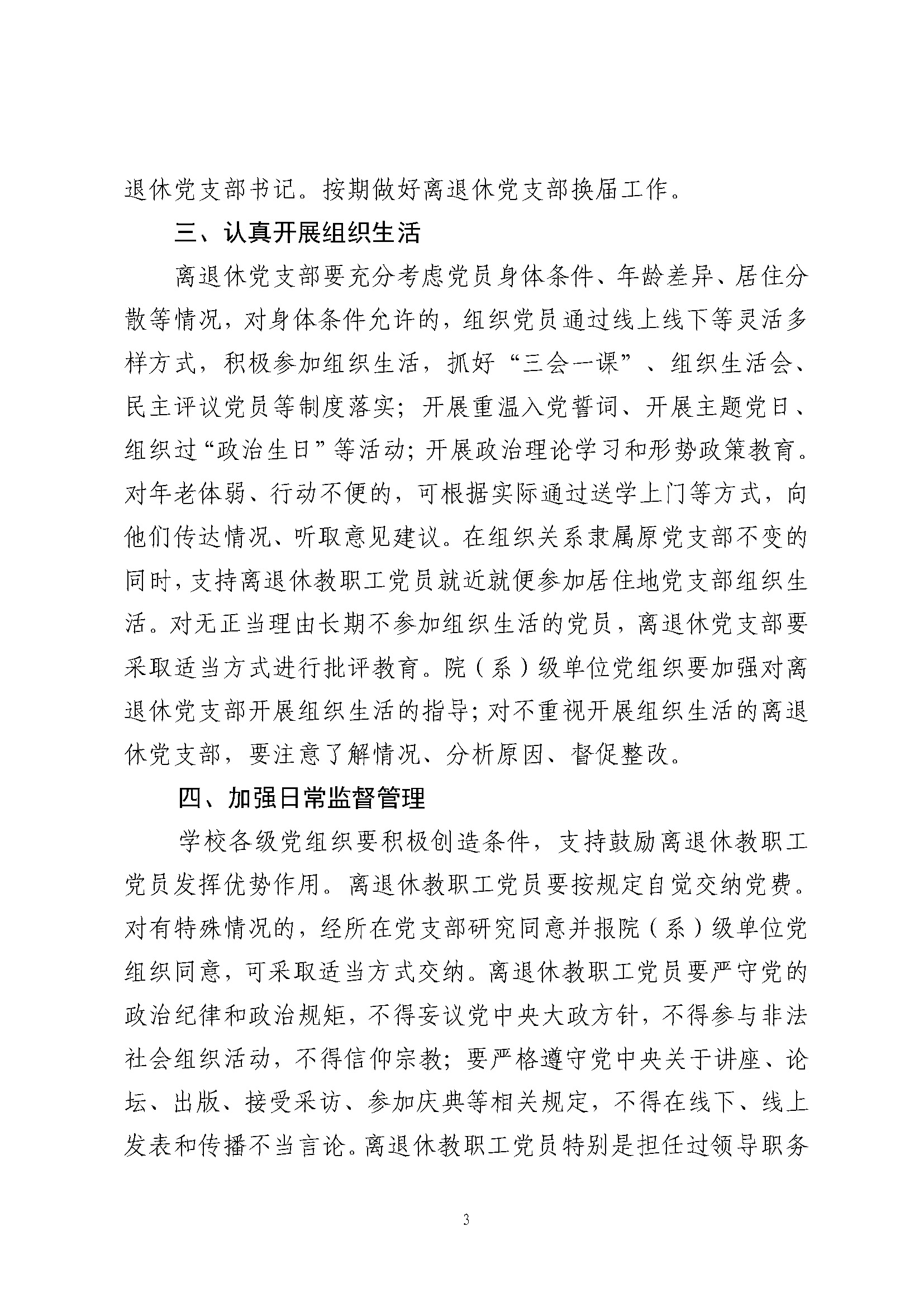 退休党支部书记。按期做好离退休党支部换届工作。

三、认真开展组织生活

离退休党支部要充分考虑党员身体条件、年龄差异、居住分散等情况，对身体条件允许的，组织党员通过线上线下等灵活多样方式，积极参加组织生活，抓好“三会一课”、组织生活会、民主评议党员等制度落实；开展重温入党誓词、开展主题党日、组织过“政治生日”等活动；开展政治理论学习和形势政策教育。对年老体弱、行动不便的，可根据实际通过送学上门等方式，向他们传达情况、听取意见建议。在组织关系隶属原党支部不变的同时，支持离退休教职工党员就近就便参加居住地党支部组织生活。对无正当理由长期不参加组织生活的党员，离退休党支部要采取适当方式进行批评教育。院（系）级单位党组织要加强对离退休党支部开展组织生活的指导；对不重视开展组织生活的离退休党支部，要注意了解情况、分析原因、督促整改。

四、加强日常监督管理

学校各级党组织要积极创造条件，支持鼓励离退休教职工党员发挥优势作用。离退休教职工党员要按规定自觉交纳党费。对有特殊情况的，经所在党支部研究同意并报院（系）级单位党组织同意，可采取适当方式交纳。离退休教职工党员要严守党的政治纪律和政治规矩，不得妄议党中央大政方针，不得参与非法社会组织活动，不得信仰宗教；要严格遵守党中央关于讲座、论坛、出版、接受采访、参加庆典等相关规定，不得在线下、线上发表和传播不当言论。离退休教职工党员特别是担任过领导职务

3